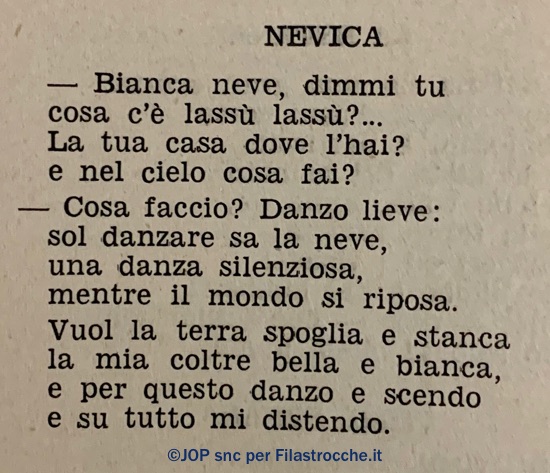 NEVICA

— Bianca neve, dimmi tu
cosa c'è lassù lassù?...
La tua casa dove l'hai?
e nel cielo cosa fai?

— Cosa faccio? Danzo lieve:
sol danzare sa la neve,
una danza silenziosa,
mentre il mondo si riposa.

Vuol la terra spoglia e stanca
la mia coltre bella e bianca,
e per questo danzo e scendo
e su tutto mi distendo.

©JOP snc per Filastrocche.it